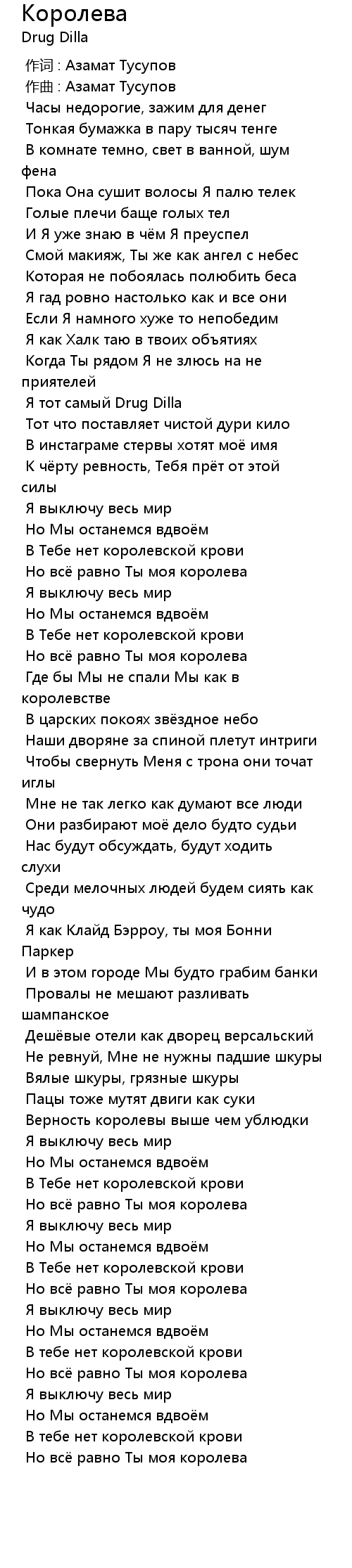 Королева
Drug Dilla

作词 : Азамат Тусупов
作曲 : Азамат Тусупов
Часы недорогие, зажим для денег
Тонкая бумажка в пару тысяч тенге
В комнате темно, свет в ванной, шум фена
Пока Она сушит волосы Я палю телек
Голые плечи баще голых тел
И Я уже знаю в чём Я преуспел
Смой макияж, Ты же как ангел с небес
Которая не побоялась полюбить беса
Я гад ровно настолько как и все они
Если Я намного хуже то непобедим
Я как Халк таю в твоих объятиях
Когда Ты рядом Я не злюсь на не приятелей
Я тот самый Drug Dilla
Тот что поставляет чистой дури кило
В инстаграме стервы хотят моё имя
К чёрту ревность, Тебя прёт от этой силы
Я выключу весь мир
Но Мы останемся вдвоём
В Тебе нет королевской крови
Но всё равно Ты моя королева
Я выключу весь мир
Но Мы останемся вдвоём
В Тебе нет королевской крови
Но всё равно Ты моя королева
Где бы Мы не спали Мы как в королевстве
В царских покоях звёздное небо
Наши дворяне за спиной плетут интриги
Чтобы свернуть Меня с трона они точат иглы
Мне не так легко как думают все люди
Они разбирают моё дело будто судьи
Нас будут обсуждать, будут ходить слухи
Среди мелочных людей будем сиять как чудо
Я как Клайд Бэрроу, ты моя Бонни Паркер
И в этом городе Мы будто грабим банки
Провалы не мешают разливать шампанское
Дешёвые отели как дворец версальский
Не ревнуй, Мне не нужны падшие шкуры
Вялые шкуры, грязные шкуры
Пацы тоже мутят двиги как суки
Верность королевы выше чем ублюдки
Я выключу весь мир
Но Мы останемся вдвоём
В Тебе нет королевской крови
Но всё равно Ты моя королева
Я выключу весь мир
Но Мы останемся вдвоём
В Тебе нет королевской крови
Но всё равно Ты моя королева
Я выключу весь мир
Но Мы останемся вдвоём
В тебе нет королевской крови
Но всё равно Ты моя королева
Я выключу весь мир
Но Мы останемся вдвоём
В тебе нет королевской крови
Но всё равно Ты моя королева